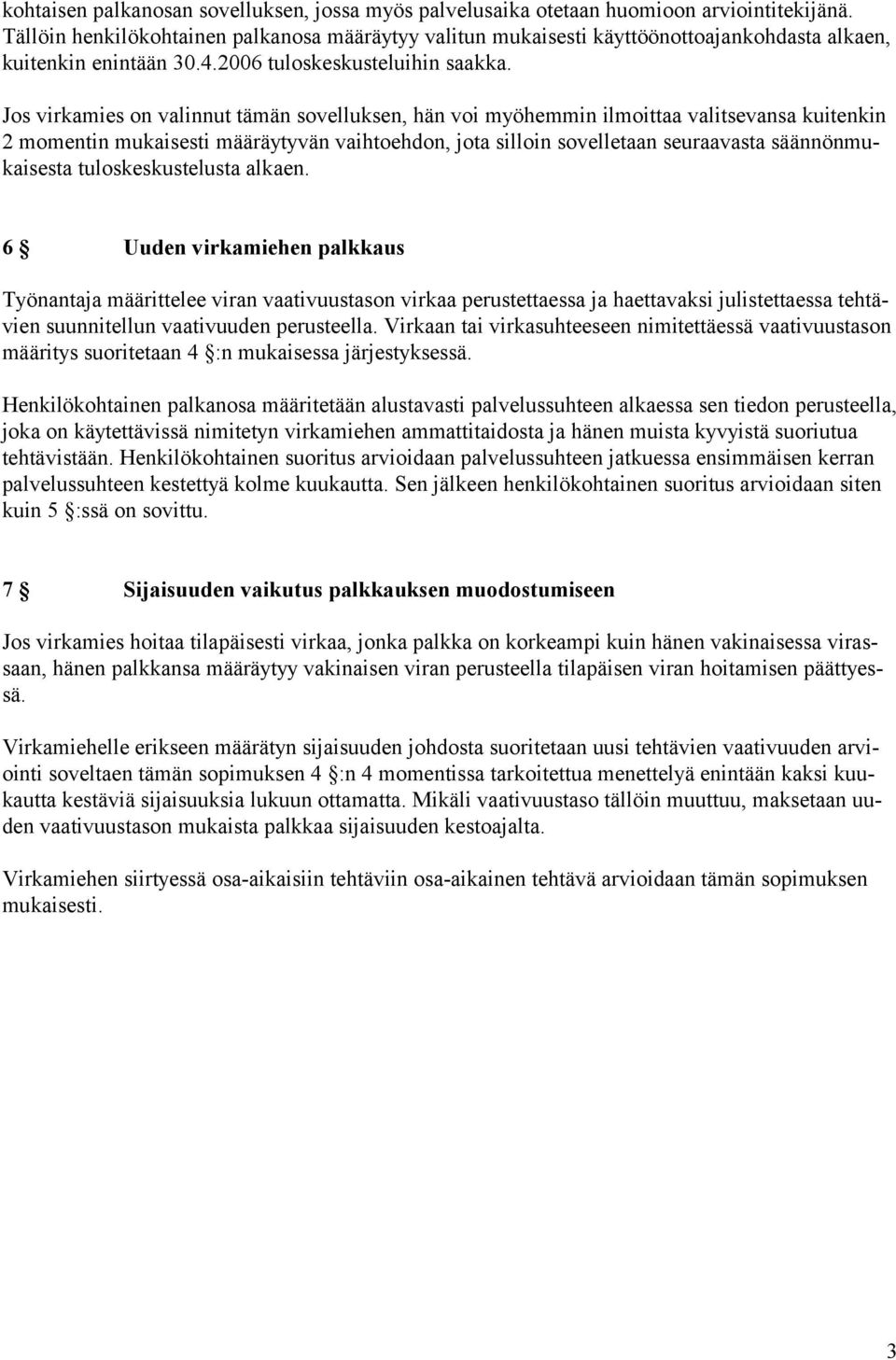 kohtaisen palkanosan sovelluksen, jossa myös palvelusaika otetaan huomioon arviointitekijänä. Tällöin henkilökohtainen palkanosa määräytyy valitun mukaisesti käyttöönottoajankohdasta alkaen, kuitenkin enintään 30.4.2006 tuloskeskusteluihin saakka.

Jos virkamies on valinnut tämän sovelluksen, hän voi myöhemmin ilmoittaa valitsevansa kuitenkin 2 momentin mukaisesti määräytyvän vaihtoehdon, jota silloin sovelletaan seuraavasta säännönmukaisesta tuloskeskustelusta alkaen.

6 § Uuden virkamiehen palkkaus

Työnantaja määrittelee viran vaativuustason virkaa perustettaessa ja haettavaksi julistettaessa tehtävien suunnitellun vaativuuden perusteella. Virkaan tai virkasuhteeseen nimitettäessä vaativuustason määritys suoritetaan 4 §:n mukaisessa järjestyksessä.

Henkilökohtainen palkanosa määritetään alustavasti palvelussuhteen alkaessa sen tiedon perusteella, joka on käytettävissä nimitetyn virkamiehen ammattitaidosta ja hänen muista kyvyistä suoriutua tehtävistään. Henkilökohtainen suoritus arvioidaan palvelussuhteen jatkuessa ensimmäisen kerran palvelussuhteen kestettyä kolme kuukautta. Sen jälkeen henkilökohtainen suoritus arvioidaan siten kuin 5 §:ssä on sovittu.

7 § Sijaisuuden vaikutus palkkauksen muodostumiseen

Jos virkamies hoitaa tilapäisesti virkaa, jonka palkka on korkeampi kuin hänen vakinaisessa virassaan, hänen palkkansa määräytyy vakinaisen viran perusteella tilapäisen viran hoitamisen päättyessä.

Virkamiehelle erikseen määrätyn sijaisuuden johdosta suoritetaan uusi tehtävien vaativuuden arviointi soveltaen tämän sopimuksen 4 §:n 4 momentissa tarkoitettua menettelyä enintään kaksi kuukautta kestäviä sijaisuuksia lukuun ottamatta. Mikäli vaativuustaso tällöin muuttuu, maksetaan uuden vaativuustason mukaista palkkaa sijaisuuden kestoajalta.

Virkamiehen siirtyessä osa-aikaisiin tehtäviin osa-aikainen tehtävä arvioidaan tämän sopimuksen mukaisesti.

3